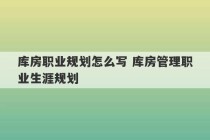 库房职业规划怎么写 库房管理职业生涯规划